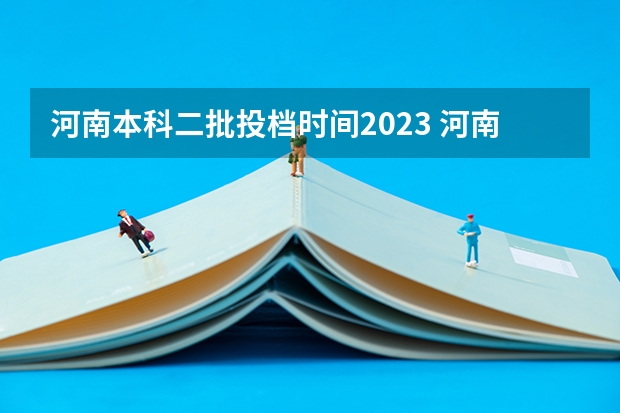 河南本科二批投档时间2023 河南